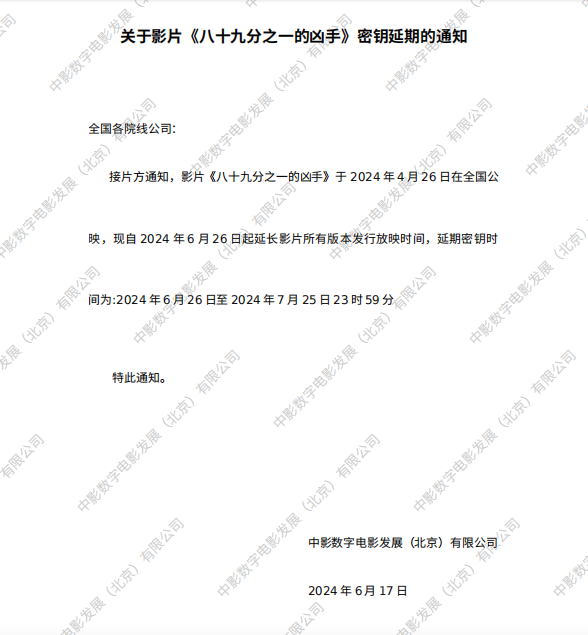 关于影片《八十九分之一的凶手》密钥延期的通知

全国各院线公司:

接片方通知，影片《八十九分之一的凶手》于2024年4月26日在全国公映，现自2024年6月26日起延长影片所有版本发行放映时间，延期密钥时间为:2024年6月26日至2024年7月25日23时59分

特此通知。

中影数字电影发展（北京）有限公司

2024年6月17日

中影数字电影发展（北京）有限公司